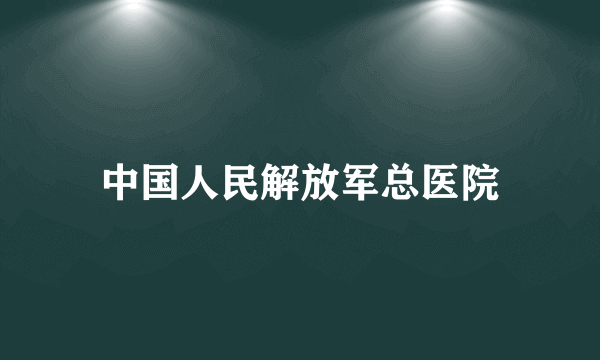 中国人民解放军总医院